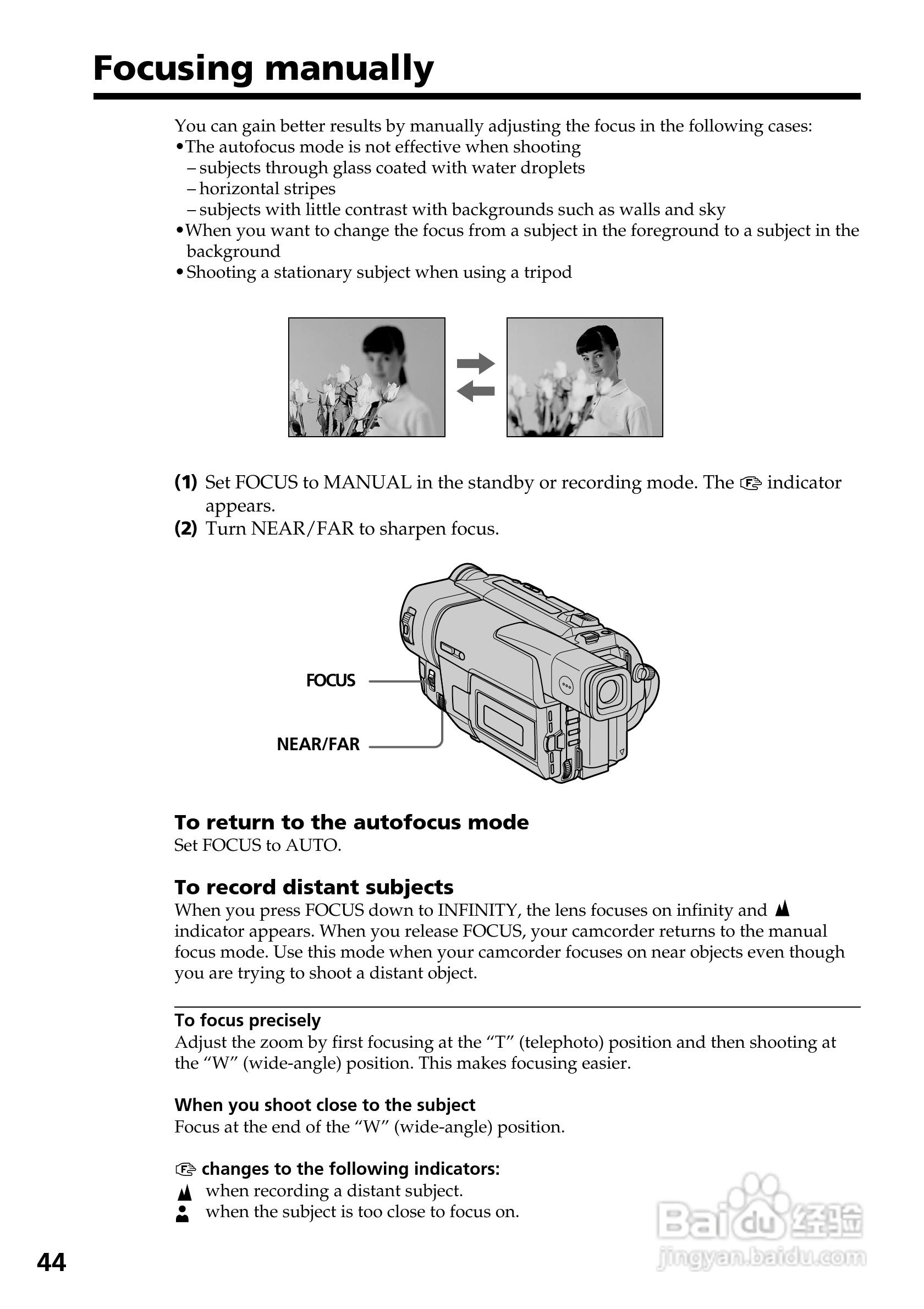 Focusing manually

You can gain better results by manually adjusting the focus in the following cases:
•The autofocus mode is not effective when shooting
– subjects through glass coated with water droplets
– horizontal stripes
– subjects with little contrast with backgrounds such as walls and sky
•When you want to change the focus from a subject in the foreground to a subject in the background
•Shooting a stationary subject when using a tripod

(1) Set FOCUS to MANUAL in the standby or recording mode. The indicator appears.
(2) Turn NEAR/FAR to sharpen focus.

FOCUS
NEAR/FAR

To return to the autofocus mode
Set FOCUS to AUTO.

To record distant subjects
When you press FOCUS down to INFINITY, the lens focuses on infinity and indicator appears. When you release FOCUS, your camcorder returns to the manual focus mode. Use this mode when your camcorder focuses on near objects even though you are trying to shoot a distant object.

To focus precisely
Adjust the zoom by first focusing at the “T” (telephoto) position and then shooting at the “W” (wide-angle) position. This makes focusing easier.

When you shoot close to the subject
Focus at the end of the “W” (wide-angle) position.

changes to the following indicators:
when recording a distant subject.
when the subject is too close to focus on.

44

Baidu 经验
jingyan.baidu.com